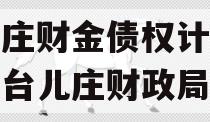 庄财金债权计
台儿庄财政局